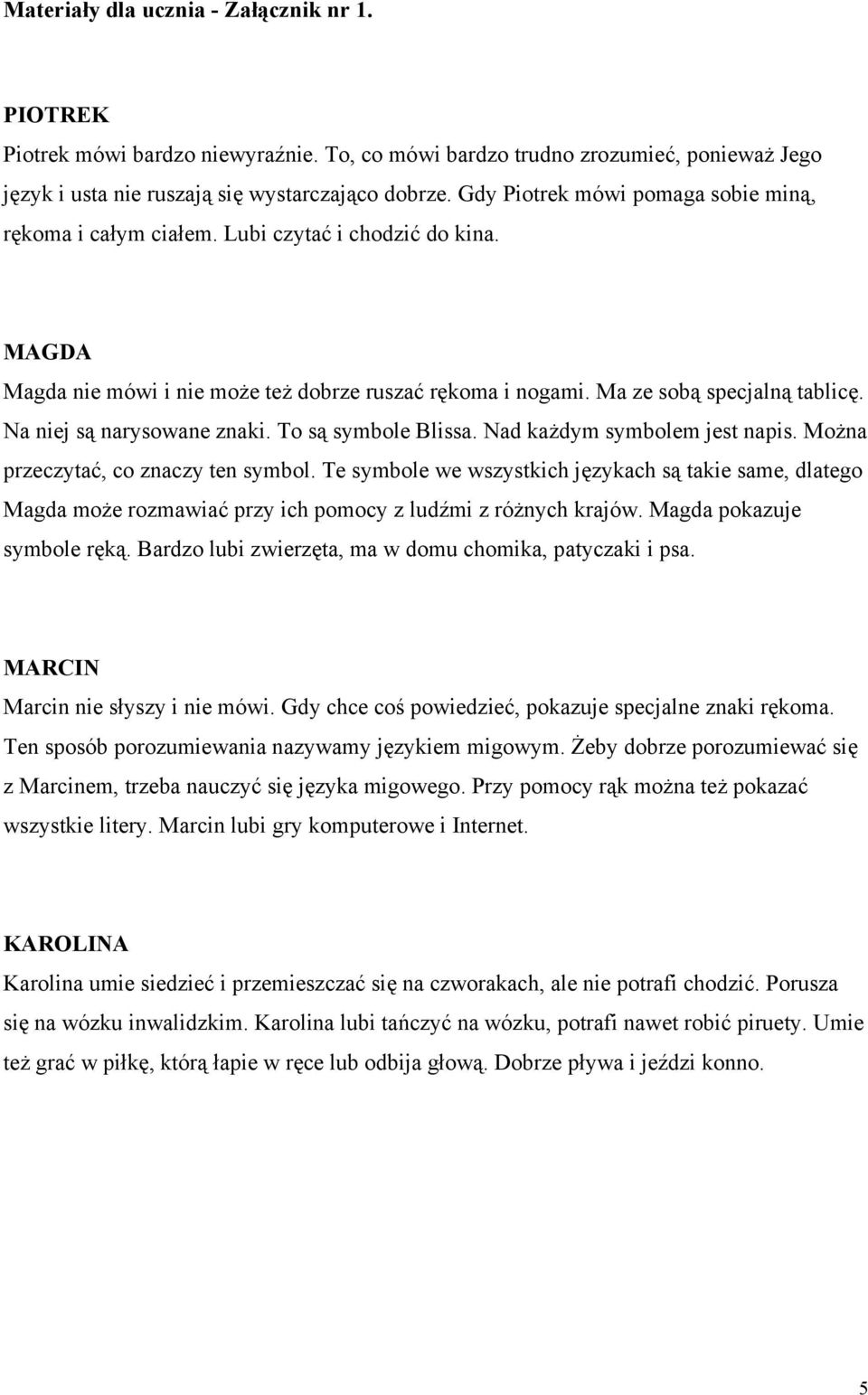 Materiały dla ucznia - Załącznik nr 1.

PIOTREK

Piotrek mówi bardzo niewyraźnie. To, co mówi bardzo trudno zrozumieć, ponieważ Jego język i usta nie ruszają się wystarczająco dobrze. Gdy Piotrek mówi pomaga sobie miną, rękoma i całym ciałem. Lubi czytać i chodzić do kina.

MAGDA

Magda nie mówi i nie może też dobrze ruszać rękoma i nogami. Ma ze sobą specjalną tablicę. Na niej są narysowane znaki. To są symbole Blissa. Nad każdym symbolem jest napis. Można przeczytać, co znaczy ten symbol. Te symbole we wszystkich językach są takie same, dlatego Magda może rozmawiać przy ich pomocy z ludźmi z różnych krajów. Magda pokazuje symbole ręką. Bardzo lubi zwierzęta, ma w domu chomika, patyczaki i psa.

MARCIN

Marcin nie słyszy i nie mówi. Gdy chce coś powiedzieć, pokazuje specjalne znaki rękoma. Ten sposób porozumiewania nazywamy językiem migowym. Żeby dobrze porozumiewać się z Marcinem, trzeba nauczyć się języka migowego. Przy pomocy rąk można też pokazać wszystkie litery. Marcin lubi gry komputerowe i Internet.

KAROLINA

Karolina umie siedzieć i przemieszczać się na czworakach, ale nie potrafi chodzić. Porusza się na wózku inwalidzkim. Karolina lubi tańczyć na wózku, potrafi nawet robić piruety. Umie też grać w piłkę, którą łapie w ręce lub odbija głową. Dobrze pływa i jeździ konno.

5